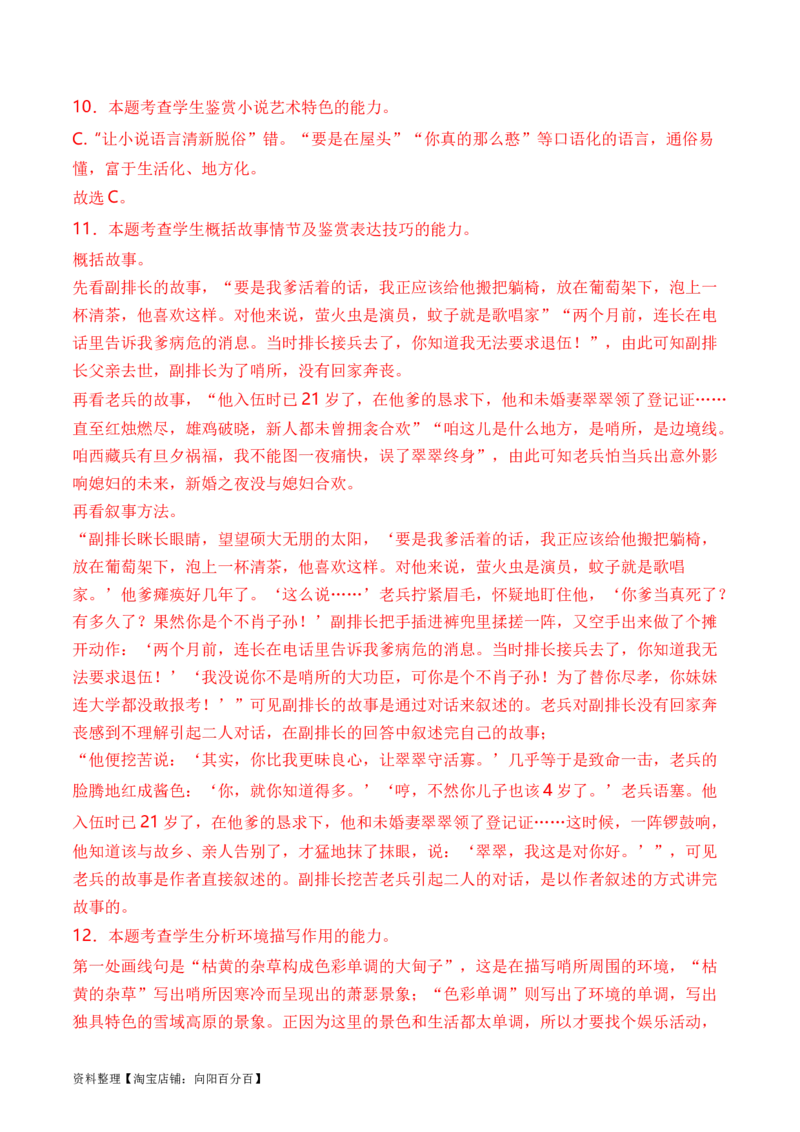 10．本题考查学生鉴赏小说艺术特色的能力。

C.“让小说语言清新脱俗”错。“要是在屋头”“你真的那么憨”等口语化的语言，通俗易懂，富于生活化、地方化。

故选 C。

11．本题考查学生概括故事情节及鉴赏表达技巧的能力。

概括故事。

先看副排长的故事，“要是我爹活着的话，我正应该给他搬把躺椅，放在葡萄架下，泡上一杯清茶，他喜欢这样。对他来说，萤火虫是演员，蚊子就是歌唱家”“两个月前，连长在电话里告诉我爹病危的消息。当时排长接兵去了，你知道我无法要求退伍！”，由此可知副排长父亲去世，副排长为了哨所，没有回家奔丧。

再看老兵的故事，“他入伍时已 21 岁了，在他爹的恳求下，他和未婚妻翠翠领了登记证……直至红烛燃尽，雄鸡破晓，新人都未曾拥衾合欢”“咱这儿是什么地方，是哨所，是边境线。咱西藏兵有旦夕祸福，我不能图一夜痛快，误了翠翠终身”，由此可知老兵怕当兵出意外影响媳妇的未来，新婚之夜没与媳妇合欢。

再看叙事方法。

“副排长眯长眼睛，望望硕大无朋的太阳，‘要是我爹活着的话，我正应该给他搬把躺椅，放在葡萄架下，泡上一杯清茶，他喜欢这样。对他来说，萤火虫是演员，蚊子就是歌唱家。’他爹瘫痪好几年了。‘这么说……’老兵拧紧眉毛，怀疑地盯住他，‘你爹当真死了？有多久了？果然你是个不肖子孙！’副排长把手插进裤兜里揉搓一阵，又空手出来做了个摊开动作：‘两个月前，连长在电话里告诉我爹病危的消息。当时排长接兵去了，你知道我无法要求退伍！’‘我没说你不是哨所的大功臣，可你是个不肖子孙！为了替你尽孝，你妹妹连大学都没敢报考！’”可见副排长的故事是通过对话来叙述的。老兵对副排长没有回家奔丧感到不理解引起二人对话，在副排长的回答中叙述完自己的故事；

“他便挖苦说：‘其实，你比我更昧良心，让翠翠守活寡。’几乎等于是致命一击，老兵的脸腾地红成酱色：‘你，就你知道得多。’‘哼，不然你儿子也该 4 岁了。’老兵语塞。他入伍时已 21 岁了，在他爹的恳求下，他和未婚妻翠翠领了登记证……这时候，一阵锣鼓响，他知道该与故乡、亲人告别了，才猛地抹了抹眼，说：‘翠翠，我这是对你好。’”，可见老兵的故事是作者直接叙述的。副排长挖苦老兵引起二人的对话，是以作者叙述的方式讲完故事的。

12．本题考查学生分析环境描写作用的能力。

第一处画线句是“枯黄的杂草构成色彩单调的大甸子”，这是在描写哨所周围的环境，“枯黄的杂草”写出哨所因寒冷而呈现出的萧瑟景象；“色彩单调”则写出了环境的单调，写出独具特色的雪域高原的景象。正因为这里的景色和生活都太单调，所以才要找个娱乐活动，

资料整理【淘宝店铺：向阳百分百】